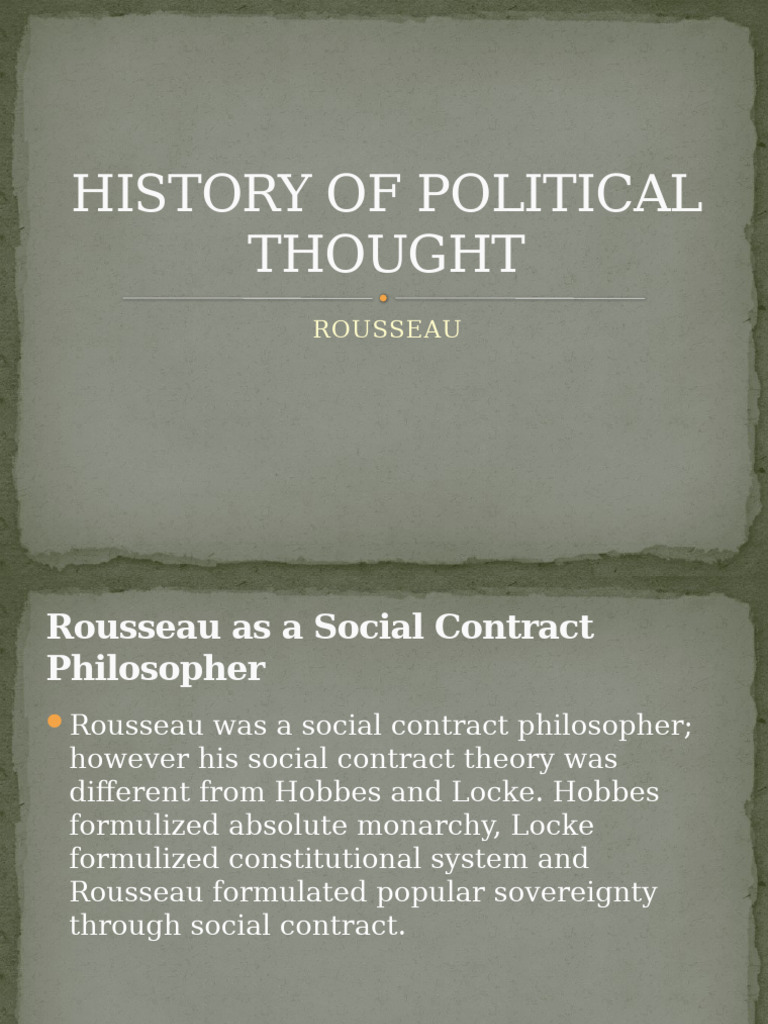 HISTORY OF POLITICAL THOUGHT

ROUSSEAU

Rousseau as a Social Contract Philosopher

Rousseau was a social contract philosopher; however his social contract theory was different from Hobbes and Locke. Hobbes formulized absolute monarchy, Locke formulized constitutional system and Rousseau formulated popular sovereignty through social contract.